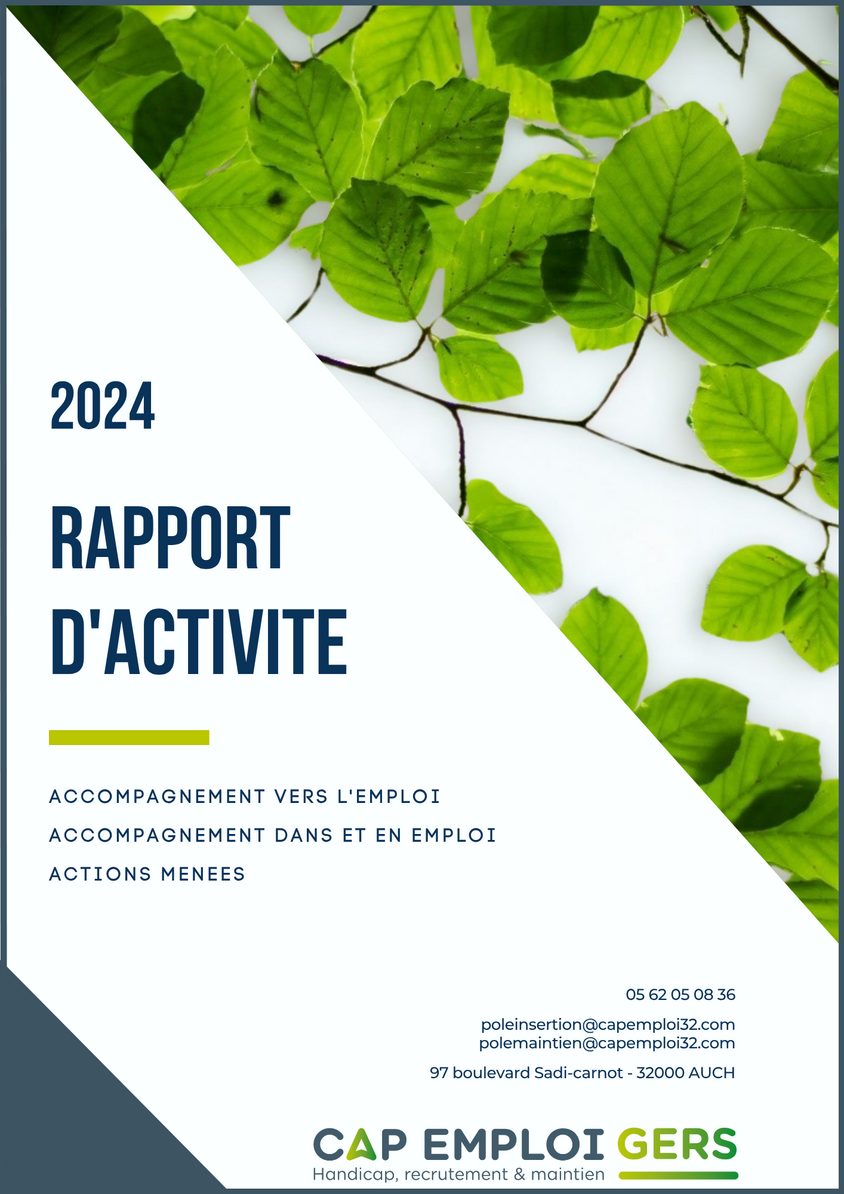 2024

RAPPORT D'ACTIVITE

ACCOMPAGNEMENT VERS L'EMPLOI
ACCOMPAGNEMENT DANS ET EN EMPLOI
ACTIONS MENEES

05 62 05 08 36

poleinsertion@capemploi32.com
polemaintien@capemploi32.com

97 boulevard Sadi-carnot - 32000 AUCH

CAP EMPLOI GERS
Handicap, recrutement & maintien